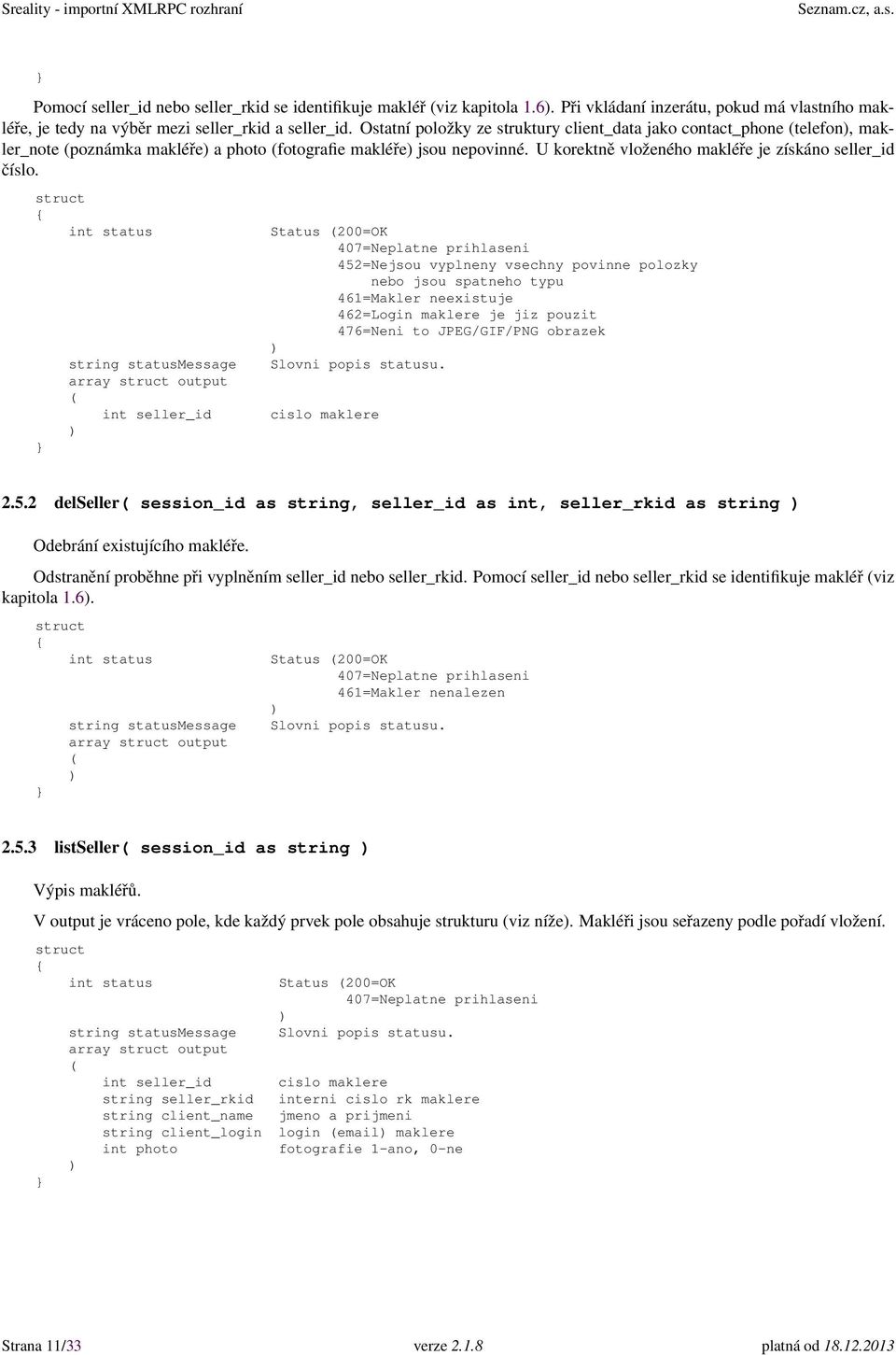 Sreality - importní XMLRPC rozhraní Seznam.cz, a.s.

}

Pomocí seller_id nebo seller_rkid se identifikuje makléř (viz kapitola 1.6). Při vkládaní inzerátu, pokud má vlastního makléře, je tedy na výběr mezi seller_rkid a seller_id. Ostatní položky ze struktury client_data jako contact_phone (telefon), makler_note (poznámka makléře) a photo (fotografie makléře) jsou nepovinné. U korektně vloženého makléře je získáno seller_id číslo.

struct
{
    int status              Status (200=OK
                                    407=Neplatne prihlaseni
                                    452=Nejsou vyplneny vsechny povinne polozky
                                       nebo jsou spatneho typu
                                    461=Makler neexistuje
                                    462=Login maklere je jiz pouzit
                                    476=Neni to JPEG/GIF/PNG obrazek
                            )
    string statusMessage    Slovni popis statusu.
    array struct output
    (
        int seller_id       cislo maklere
    )
}

2.5.2 delSeller( session_id as string, seller_id as int, seller_rkid as string )

Odebrání existujícího makléře.

Odstranění proběhne při vyplněním seller_id nebo seller_rkid. Pomocí seller_id nebo seller_rkid se identifikuje makléř (viz kapitola 1.6).

struct
{
    int status              Status (200=OK
                                    407=Neplatne prihlaseni
                                    461=Makler nenalezen
                            )
    string statusMessage    Slovni popis statusu.
    array struct output
    (
    )
}

2.5.3 listSeller( session_id as string )

Výpis makléřů.

V output je vráceno pole, kde každý prvek pole obsahuje strukturu (viz níže). Makléři jsou seřazeny podle pořadí vložení.

struct
{
    int status               Status (200=OK
                                     407=Neplatne prihlaseni
                             )
    string statusMessage     Slovni popis statusu.
    array struct output
    (
        int seller_id        cislo maklere
        string seller_rkid   interni cislo rk maklere
        string client_name   jmeno a prijmeni
        string client_login  login (email) maklere
        int photo            fotografie 1-ano, 0-ne
    )
}

Strana 11/33 verze 2.1.8 platná od 18.12.2013